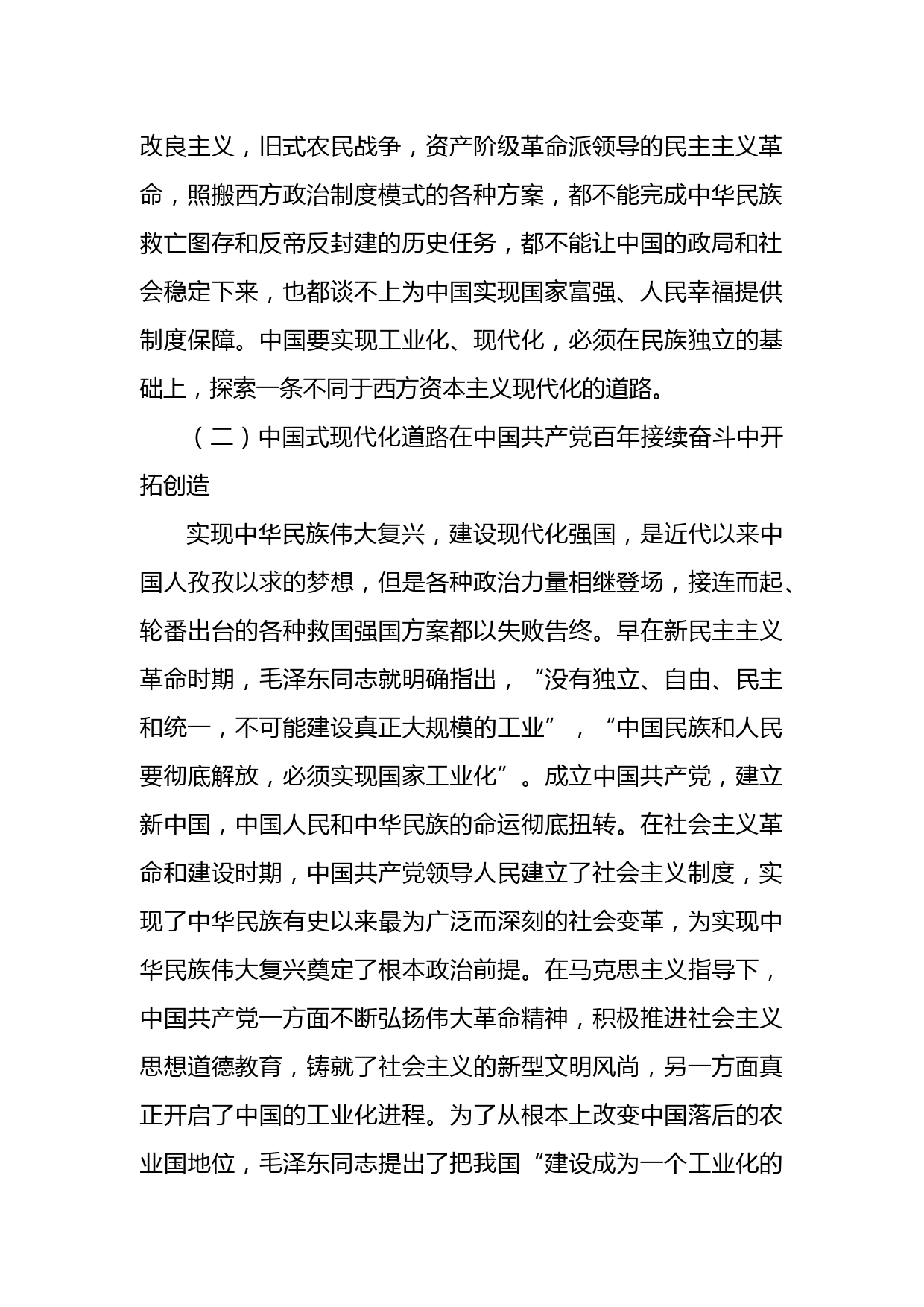 改良主义，旧式农民战争，资产阶级革命派领导的民主主义革命，照搬西方政治制度模式的各种方案，都不能完成中华民族救亡图存和反帝反封建的历史任务，都不能让中国的政局和社会稳定下来，也都谈不上为中国实现国家富强、人民幸福提供制度保障。中国要实现工业化、现代化，必须在民族独立的基础上，探索一条不同于西方资本主义现代化的道路。

（二）中国式现代化道路在中国共产党百年接续奋斗中开拓创造

实现中华民族伟大复兴，建设现代化强国，是近代以来中国人孜孜以求的梦想，但是各种政治力量相继登场，接连而起、轮番出台的各种救国强国方案都以失败告终。早在新民主主义革命时期，毛泽东同志就明确指出，“没有独立、自由、民主和统一，不可能建设真正大规模的工业”，“中国民族和人民要彻底解放，必须实现国家工业化”。成立中国共产党，建立新中国，中国人民和中华民族的命运彻底扭转。在社会主义革命和建设时期，中国共产党领导人民建立了社会主义制度，实现了中华民族有史以来最为广泛而深刻的社会变革，为实现中华民族伟大复兴奠定了根本政治前提。在马克思主义指导下，中国共产党一方面不断弘扬伟大革命精神，积极推进社会主义思想道德教育，铸就了社会主义的新型文明风尚，另一方面真正开启了中国的工业化进程。为了从根本上改变中国落后的农业国地位，毛泽东同志提出了把我国“建设成为一个工业化的